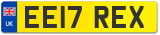 UK

EE17 REX